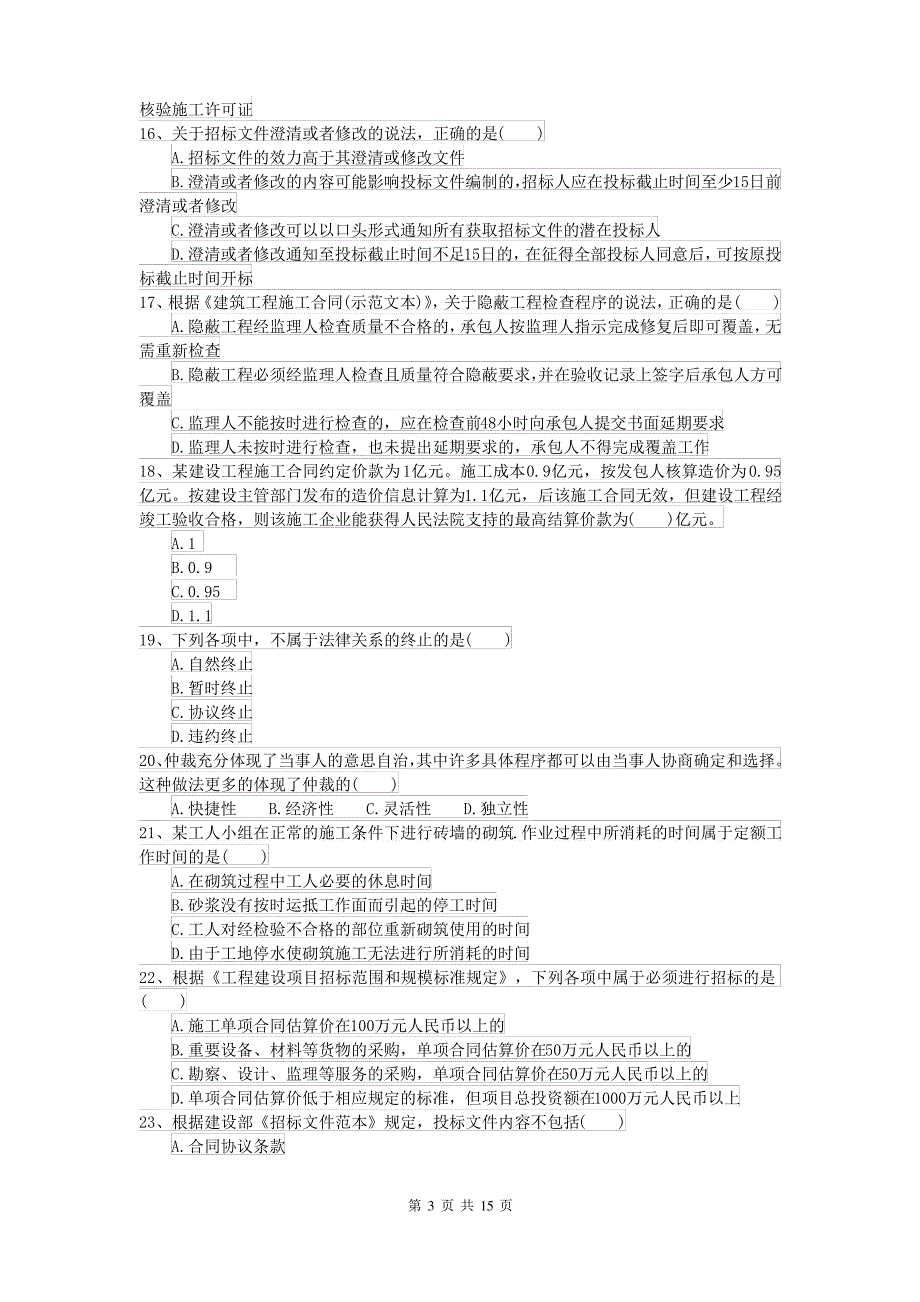 核验施工许可证
16、关于招标文件澄清或者修改的说法，正确的是(　　)
A.招标文件的效力高于其澄清或修改文件
B.澄清或者修改的内容可能影响投标文件编制的，招标人应在投标截止时间至少15日前澄清或者修改
C.澄清或者修改可以以口头形式通知所有获取招标文件的潜在投标人
D.澄清或者修改通知至投标截止时间不足15日的，在征得全部投标人同意后，可按原投标截止时间开标
17、根据《建筑工程施工合同(示范文本)》，关于隐蔽工程检查程序的说法，正确的是(　　)
A.隐蔽工程经监理人检查质量不合格的，承包人按监理人指示完成修复后即可覆盖，无需重新检查
B.隐蔽工程必须经监理人检查且质量符合隐蔽要求，并在验收记录上签字后承包人方可覆盖
C.监理人不能按时进行检查的，应在检查前48小时向承包人提交书面延期要求
D.监理人未按时进行检查，也未提出延期要求的，承包人不得完成覆盖工作
18、某建设工程施工合同约定价款为1亿元。施工成本0.9亿元，按发包人核算造价为0.95亿元。按建设主管部门发布的造价信息计算为1.1亿元，后该施工合同无效，但建设工程经竣工验收合格，则该施工企业能获得人民法院支持的最高结算价款为(　　)亿元。
A.1
B.0.9
C.0.95
D.1.1
19、下列各项中，不属于法律关系的终止的是(　　)
A.自然终止
B.暂时终止
C.协议终止
D.违约终止
20、仲裁充分体现了当事人的意思自治，其中许多具体程序都可以由当事人协商确定和选择。这种做法更多的体现了仲裁的(　　)
A.快捷性　　B.经济性　　C.灵活性　　D.独立性
21、某工人小组在正常的施工条件下进行砖墙的砌筑.作业过程中所消耗的时间属于定额工作时间的是(　　)
A.在砌筑过程中工人必要的休息时间
B.砂浆没有按时运抵工作面而引起的停工时间
C.工人对经检验不合格的部位重新砌筑使用的时间
D.由于工地停水使砌筑施工无法进行所消耗的时间
22、根据《工程建设项目招标范围和规模标准规定》，下列各项中属于必须进行招标的是(　　)
A.施工单项合同估算价在100万元人民币以上的
B.重要设备、材料等货物的采购，单项合同估算价在50万元人民币以上的
C.勘察、设计、监理等服务的采购，单项合同估算价在50万元人民币以上的
D.单项合同估算价低于相应规定的标准，但项目总投资额在1000万元人民币以上
23、根据建设部《招标文件范本》规定，投标文件内容不包括(　　)
A.合同协议条款

第 3 页 共 15 页